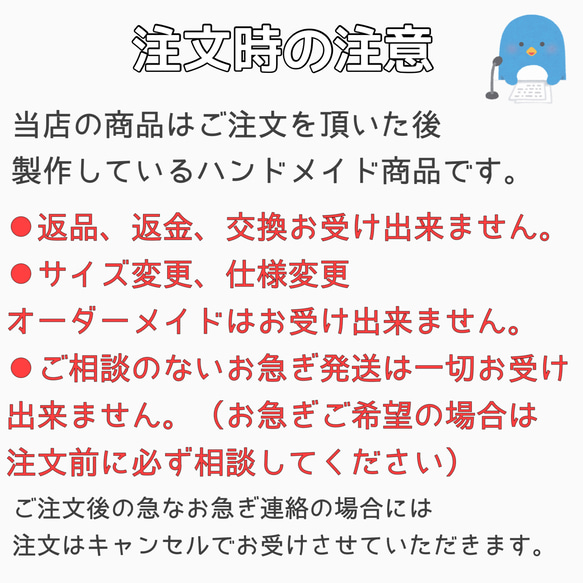 注文時の注意

当店の商品はご注文を頂いた後
製作しているハンドメイド商品です。

●返品、返金、交換お受け出来ません。
●サイズ変更、仕様変更
オーダーメイドはお受け出来ません。
●ご相談のないお急ぎ発送は一切お受け出来ません。（お急ぎご希望の場合は注文前に必ず相談してください）

ご注文後の急なお急ぎ連絡の場合には
注文はキャンセルでお受けさせていただきます。